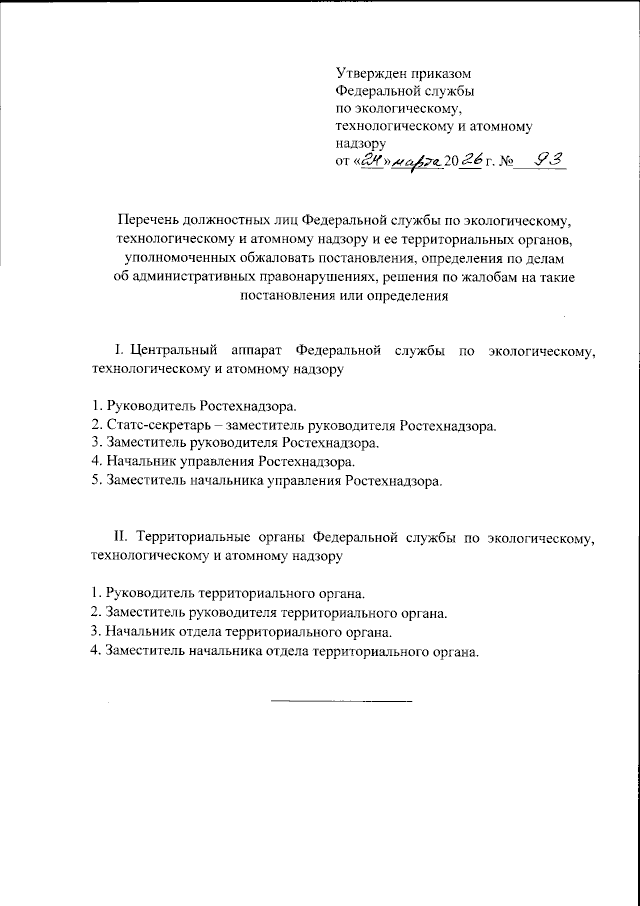 Утвержден приказом
Федеральной службы
по экологическому,
технологическому и атомному
надзору
от «24» марта 2026 г. № 93

Перечень должностных лиц Федеральной службы по экологическому, технологическому и атомному надзору и ее территориальных органов, уполномоченных обжаловать постановления, определения по делам об административных правонарушениях, решения по жалобам на такие постановления или определения

I. Центральный аппарат Федеральной службы по экологическому, технологическому и атомному надзору

1. Руководитель Ростехнадзора.
2. Статс-секретарь – заместитель руководителя Ростехнадзора.
3. Заместитель руководителя Ростехнадзора.
4. Начальник управления Ростехнадзора.
5. Заместитель начальника управления Ростехнадзора.

II. Территориальные органы Федеральной службы по экологическому, технологическому и атомному надзору

1. Руководитель территориального органа.
2. Заместитель руководителя территориального органа.
3. Начальник отдела территориального органа.
4. Заместитель начальника отдела территориального органа.